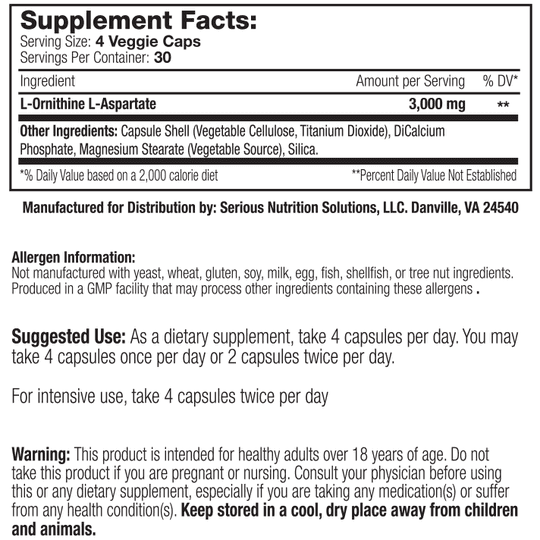 Supplement Facts:
Serving Size: 4 Veggie Caps
Servings Per Container: 30

| Ingredient | Amount per Serving | % DV* |
|---|---|---|
| L-Ornithine L-Aspartate | 3,000 mg | ** |

Other Ingredients: Capsule Shell (Vegetable Cellulose, Titanium Dioxide), DiCalcium Phosphate, Magnesium Stearate (Vegetable Source), Silica.

*% Daily Value based on a 2,000 calorie diet **Percent Daily Value Not Established

Manufactured for Distribution by: Serious Nutrition Solutions, LLC. Danville, VA 24540

Allergen Information:
Not manufactured with yeast, wheat, gluten, soy, milk, egg, fish, shellfish, or tree nut ingredients. Produced in a GMP facility that may process other ingredients containing these allergens .

Suggested Use: As a dietary supplement, take 4 capsules per day. You may take 4 capsules once per day or 2 capsules twice per day.

For intensive use, take 4 capsules twice per day

Warning: This product is intended for healthy adults over 18 years of age. Do not take this product if you are pregnant or nursing. Consult your physician before using this or any dietary supplement, especially if you are taking any medication(s) or suffer from any health condition(s). Keep stored in a cool, dry place away from children and animals.